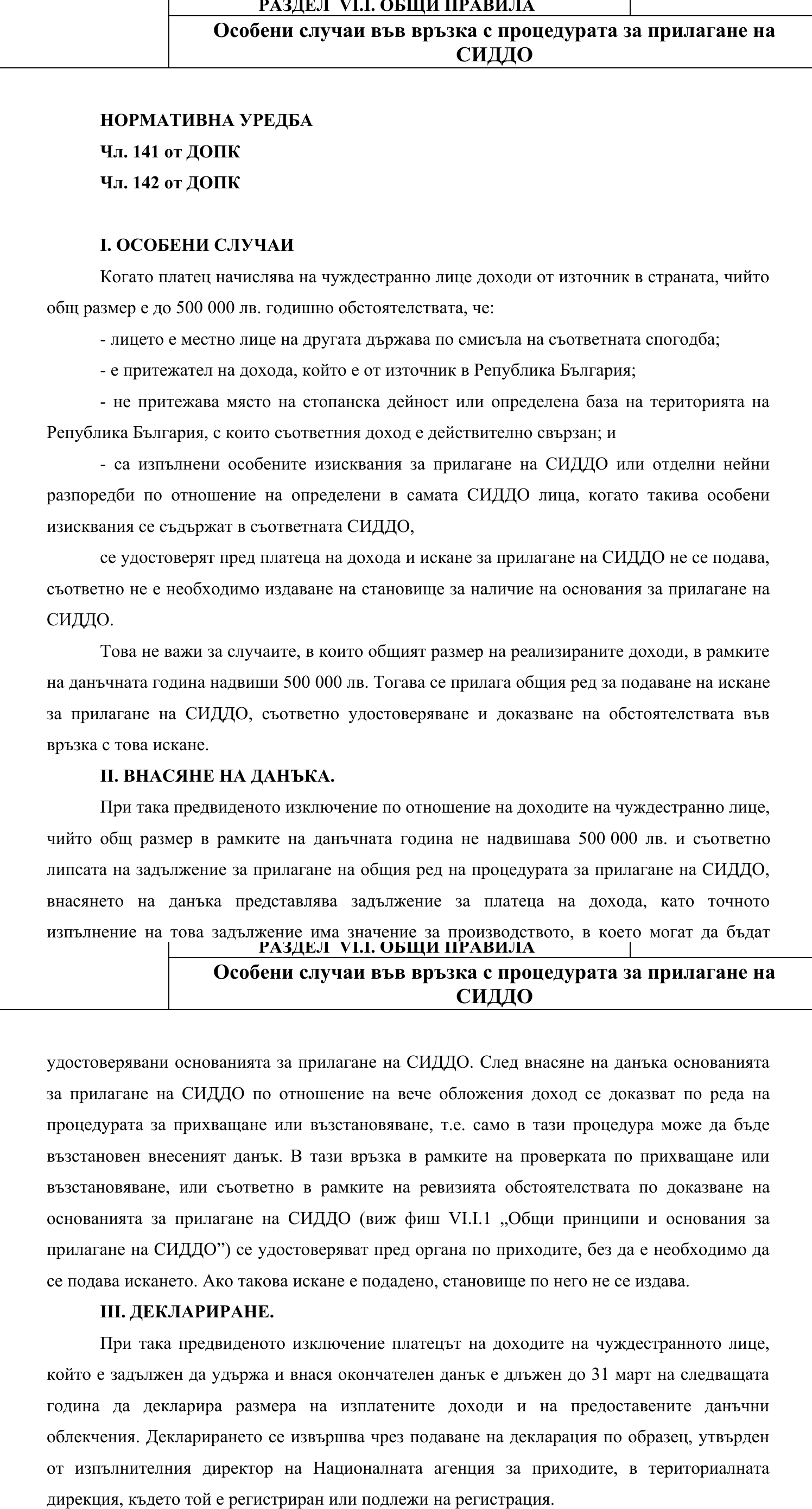 РАЗДЕЛ VI.I. ОБЩИ ПРАВИЛА

Особени случаи във връзка с процедурата за прилагане на СИДДО

НОРМАТИВНА УРЕДБА

Чл. 141 от ДОПК

Чл. 142 от ДОПК

I. ОСОБЕНИ СЛУЧАИ

Когато платец начислява на чуждестранно лице доходи от източник в страната, чийто общ размер е до 500 000 лв. годишно обстоятелствата, че:

- лицето е местно лице на другата държава по смисъла на съответната спогодба;

- е притежател на дохода, който е от източник в Република България;

- не притежава място на стопанска дейност или определена база на територията на Република България, с които съответния доход е действително свързан; и

- са изпълнени особените изисквания за прилагане на СИДДО или отделни нейни разпоредби по отношение на определени в самата СИДДО лица, когато такива особени изисквания се съдържат в съответната СИДДО,

се удостоверят пред платеца на дохода и искане за прилагане на СИДДО не се подава, съответно не е необходимо издаване на становище за наличие на основания за прилагане на СИДДО.

Това не важи за случаите, в които общият размер на реализираните доходи, в рамките на данъчната година надвиши 500 000 лв. Тогава се прилага общия ред за подаване на искане за прилагане на СИДДО, съответно удостоверяване и доказване на обстоятелствата във връзка с това искане.

II. ВНАСЯНЕ НА ДАНЪКА.

При така предвиденото изключение по отношение на доходите на чуждестранно лице, чийто общ размер в рамките на данъчната година не надвишава 500 000 лв. и съответно липсата на задължение за прилагане на общия ред на процедурата за прилагане на СИДДО, внасянето на данъка представлява задължение за платеца на дохода, като точното изпълнение на това задължение има значение за производството, в което могат да бъдат

РАЗДЕЛ VI.I. ОБЩИ ПРАВИЛА

Особени случаи във връзка с процедурата за прилагане на СИДДО

удостоверявани основанията за прилагане на СИДДО. След внасяне на данъка основанията за прилагане на СИДДО по отношение на вече обложения доход се доказват по реда на процедурата за прихващане или възстановяване, т.е. само в тази процедура може да бъде възстановен внесеният данък. В тази връзка в рамките на проверката по прихващане или възстановяване, или съответно в рамките на ревизията обстоятелствата по доказване на основанията за прилагане на СИДДО (виж фиш VI.I.1 „Общи принципи и основания за прилагане на СИДДО”) се удостоверяват пред органа по приходите, без да е необходимо да се подава искането. Ако такова искане е подадено, становище по него не се издава.

III. ДЕКЛАРИРАНЕ.

При така предвиденото изключение платецът на доходите на чуждестранното лице, който е задължен да удържа и внася окончателен данък е длъжен до 31 март на следващата година да декларира размера на изплатените доходи и на предоставените данъчни облекчения. Декларирането се извършва чрез подаване на декларация по образец, утвърден от изпълнителния директор на Националната агенция за приходите, в териториалната дирекция, където той е регистриран или подлежи на регистрация.